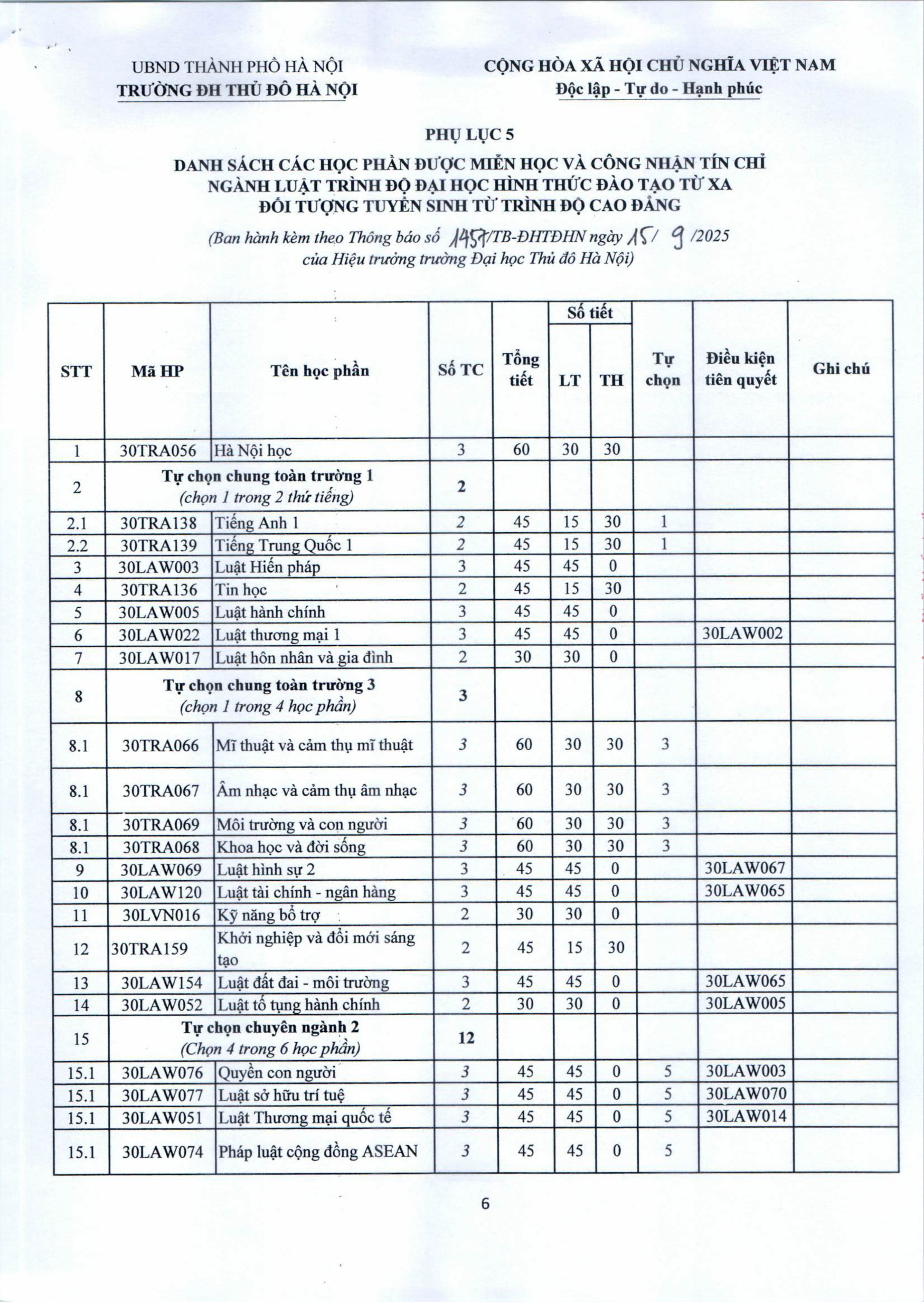 UBND THÀNH PHỐ HÀ NỘI
TRƯỜNG ĐH THỦ ĐÔ HÀ NỘI

CỘNG HÒA XÃ HỘI CHỦ NGHĨA VIỆT NAM
Độc lập - Tự do - Hạnh phúc

PHỤ LỤC 5

DANH SÁCH CÁC HỌC PHẦN ĐƯỢC MIỄN HỌC VÀ CÔNG NHẬN TÍN CHỈ NGÀNH LUẬT TRÌNH ĐỘ ĐẠI HỌC HÌNH THỨC ĐÀO TẠO TỪ XA ĐỐI TƯỢNG TUYỂN SINH TỪ TRÌNH ĐỘ CAO ĐẲNG

(Ban hành kèm theo Thông báo số 1457/TB-ĐHTĐHN ngày 15/ 9 /2025 của Hiệu trưởng trường Đại học Thủ đô Hà Nội)

| STT | Mã HP | Tên học phần | Số TC | Tổng tiết | Số tiết LT | Số tiết TH | Tự chọn | Điều kiện tiên quyết | Ghi chú |
|---|---|---|---|---|---|---|---|---|---|
| 1 | 30TRA056 | Hà Nội học | 3 | 60 | 30 | 30 | | | |
| 2 | Tự chọn chung toàn trường 1 (chọn 1 trong 2 thứ tiếng) | | 2 | | | | | | |
| 2.1 | 30TRA138 | Tiếng Anh 1 | 2 | 45 | 15 | 30 | 1 | | |
| 2.2 | 30TRA139 | Tiếng Trung Quốc 1 | 2 | 45 | 15 | 30 | 1 | | |
| 3 | 30LAW003 | Luật Hiến pháp | 3 | 45 | 45 | 0 | | | |
| 4 | 30TRA136 | Tin học | 2 | 45 | 15 | 30 | | | |
| 5 | 30LAW005 | Luật hành chính | 3 | 45 | 45 | 0 | | | |
| 6 | 30LAW022 | Luật thương mại 1 | 3 | 45 | 45 | 0 | | 30LAW002 | |
| 7 | 30LAW017 | Luật hôn nhân và gia đình | 2 | 30 | 30 | 0 | | | |
| 8 | Tự chọn chung toàn trường 3 (chọn 1 trong 4 học phần) | | 3 | | | | | | |
| 8.1 | 30TRA066 | Mĩ thuật và cảm thụ mĩ thuật | 3 | 60 | 30 | 30 | 3 | | |
| 8.1 | 30TRA067 | Âm nhạc và cảm thụ âm nhạc | 3 | 60 | 30 | 30 | 3 | | |
| 8.1 | 30TRA069 | Môi trường và con người | 3 | 60 | 30 | 30 | 3 | | |
| 8.1 | 30TRA068 | Khoa học và đời sống | 3 | 60 | 30 | 30 | 3 | | |
| 9 | 30LAW069 | Luật hình sự 2 | 3 | 45 | 45 | 0 | | 30LAW067 | |
| 10 | 30LAW120 | Luật tài chính - ngân hàng | 3 | 45 | 45 | 0 | | 30LAW065 | |
| 11 | 30LVN016 | Kỹ năng bổ trợ | 2 | 30 | 30 | 0 | | | |
| 12 | 30TRA159 | Khởi nghiệp và đổi mới sáng tạo | 2 | 45 | 15 | 30 | | | |
| 13 | 30LAW154 | Luật đất đai - môi trường | 3 | 45 | 45 | 0 | | 30LAW065 | |
| 14 | 30LAW052 | Luật tố tụng hành chính | 2 | 30 | 30 | 0 | | 30LAW005 | |
| 15 | Tự chọn chuyên ngành 2 (Chọn 4 trong 6 học phần) | | 12 | | | | | | |
| 15.1 | 30LAW076 | Quyền con người | 3 | 45 | 45 | 0 | 5 | 30LAW003 | |
| 15.1 | 30LAW077 | Luật sở hữu trí tuệ | 3 | 45 | 45 | 0 | 5 | 30LAW070 | |
| 15.1 | 30LAW051 | Luật Thương mại quốc tế | 3 | 45 | 45 | 0 | 5 | 30LAW014 | |
| 15.1 | 30LAW074 | Pháp luật cộng đồng ASEAN | 3 | 45 | 45 | 0 | 5 | | |

6